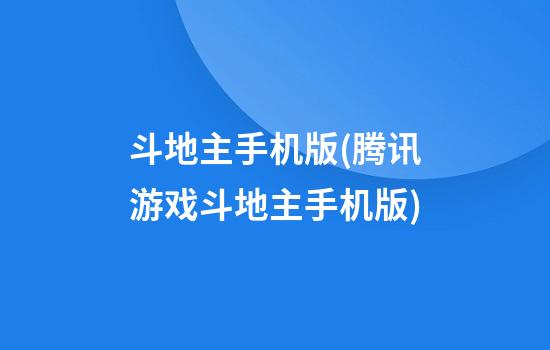 斗地主手机版(腾讯游戏斗地主手机版)